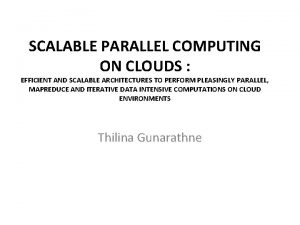 SCALABLE PARALLEL COMPUTING ON CLOUDS :

EFFICIENT AND SCALABLE ARCHITECTURES TO PERFORM PLEASINGLY PARALLEL, MAPREDUCE AND ITERATIVE DATA INTENSIVE COMPUTATIONS ON CLOUD ENVIRONMENTS

Thilina Gunarathne